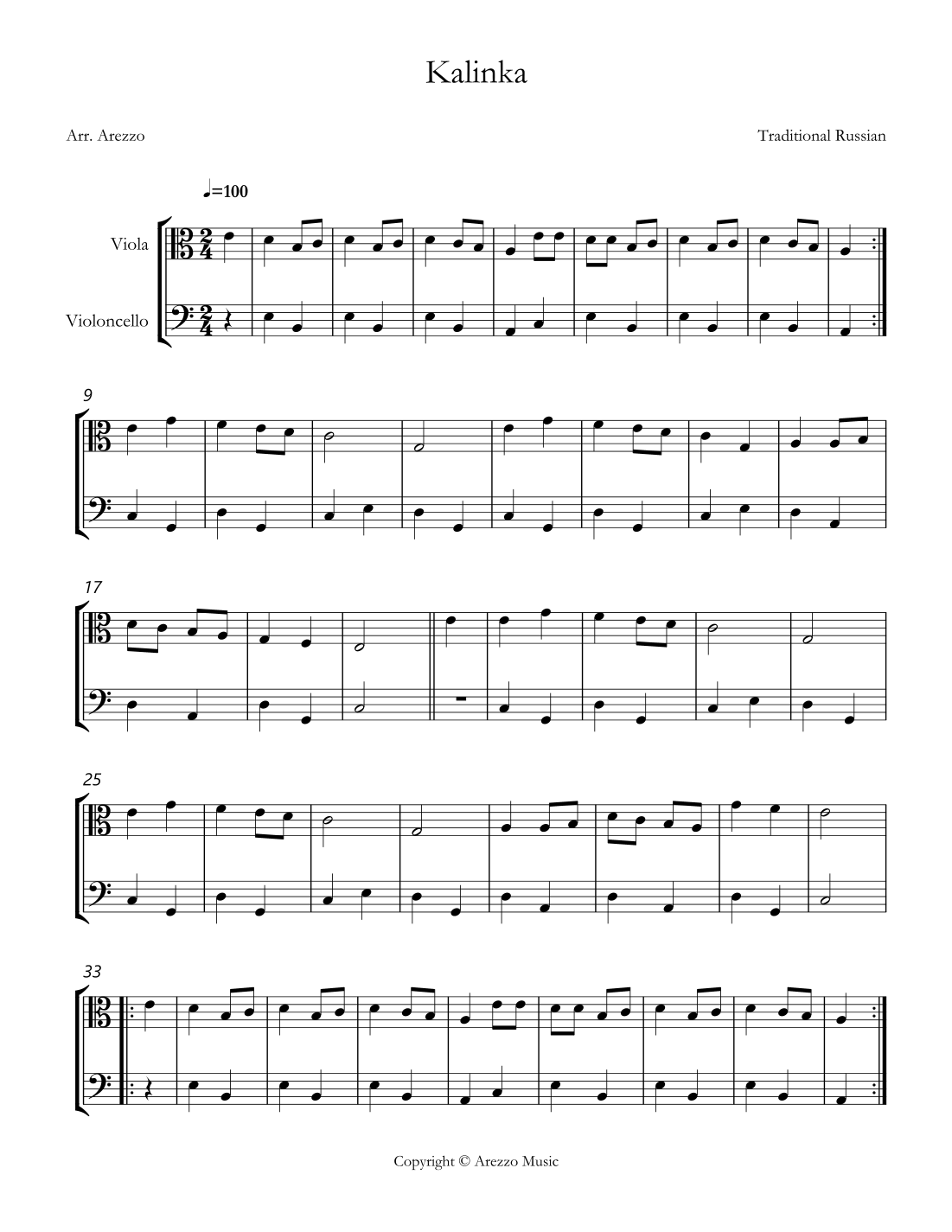 Kalinka

Arr. Arezzo

Traditional Russian

♩=100

Viola

Violoncello

9

17

25

33

Copyright © Arezzo Music